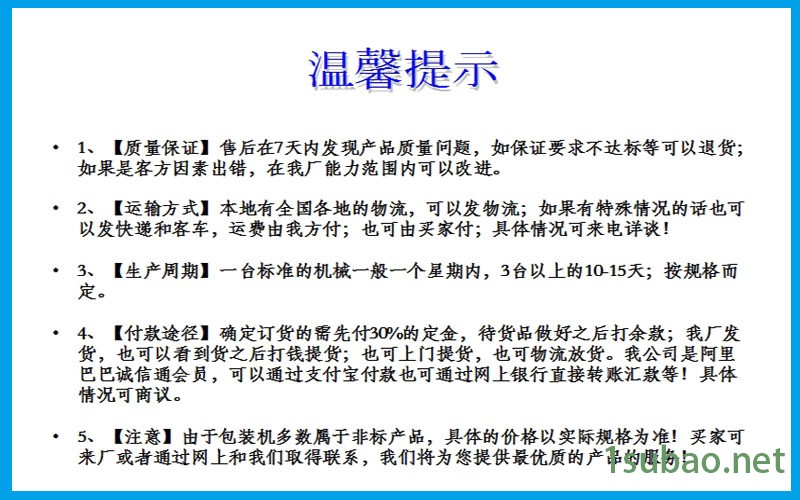 温馨提示

• 1、【质量保证】售后在7天内发现产品质量问题，如保证要求不达标等可以退货；如果是客方因素出错，在我厂能力范围内可以改进。

• 2、【运输方式】本地有全国各地的物流，可以发物流；如果有特殊情况的话也可以发快递和客车，运费由我方付；也可由买家付；具体情况可来电详谈！

• 3、【生产周期】一台标准的机械一般一个星期内，3台以上的10-15天；按规格而定。

• 4、【付款途径】确定订货的需先付30%的定金，待货品做好之后打余款；我厂发货，也可以看到货之后打钱提货；也可上门提货，也可物流放货。我公司是阿里巴巴诚信通会员，可以通过支付宝付款也可通过网上银行直接转账汇款等！具体情况可商议。

• 5、【注意】由于包装机多数属于非标产品，具体的价格以实际规格为准！买家可来厂或者通过网上和我们取得联系，我们将为您提供最优质的产品的服务！

1subao.net